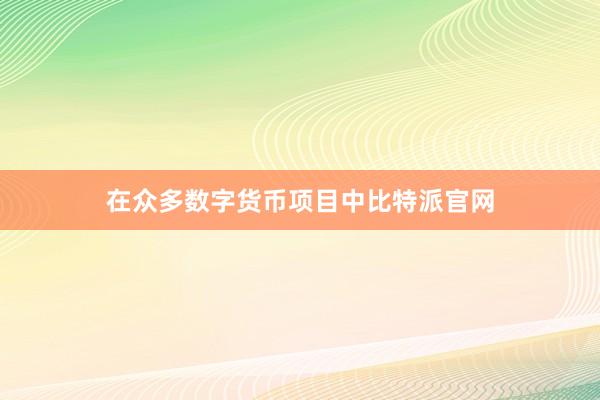 在众多数字货币项目中比特派官网